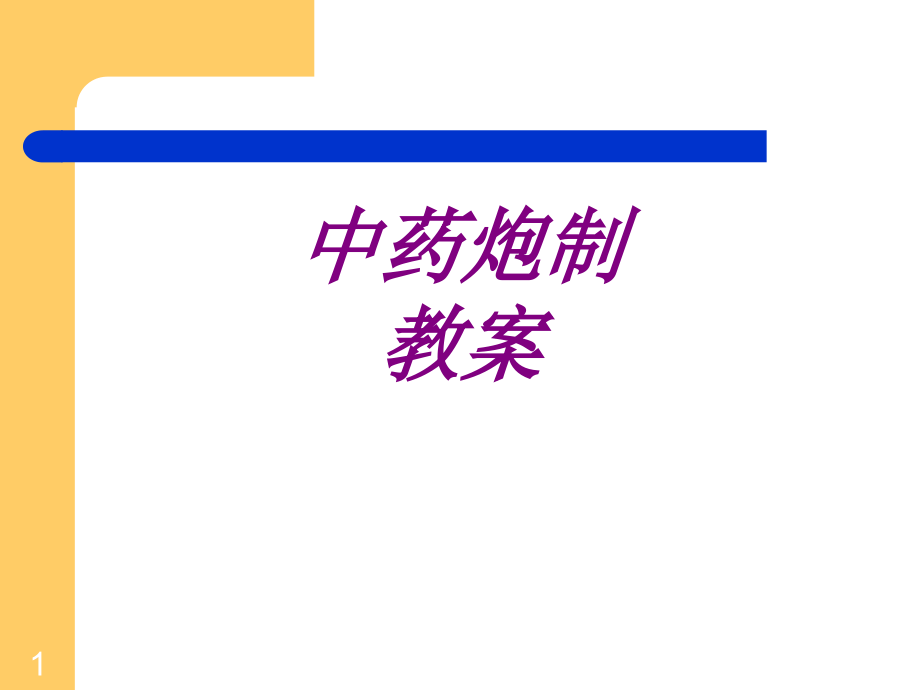 中药炮制
教案

1